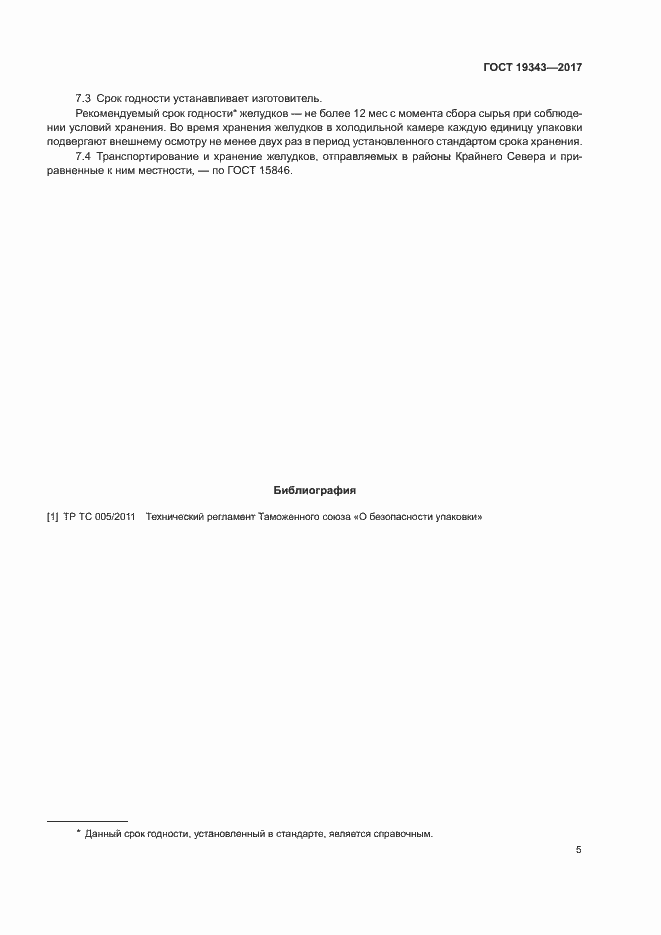 ГОСТ 19343—2017

7.3 Срок годности устанавливает изготовитель.

Рекомендуемый срок годности* желудков — не более 12 мес с момента сбора сырья при соблюдении условий хранения. Во время хранения желудков в холодильной камере каждую единицу упаковки подвергают внешнему осмотру не менее двух раз в период установленного стандартом срока хранения.

7.4 Транспортирование и хранение желудков, отправляемых в районы Крайнего Севера и приравненные к ним местности, — по ГОСТ 15846.

Библиография

[1] ТР ТС 005/2011 Технический регламент Таможенного союза «О безопасности упаковки»

* Данный срок годности, установленный в стандарте, является справочным.

5